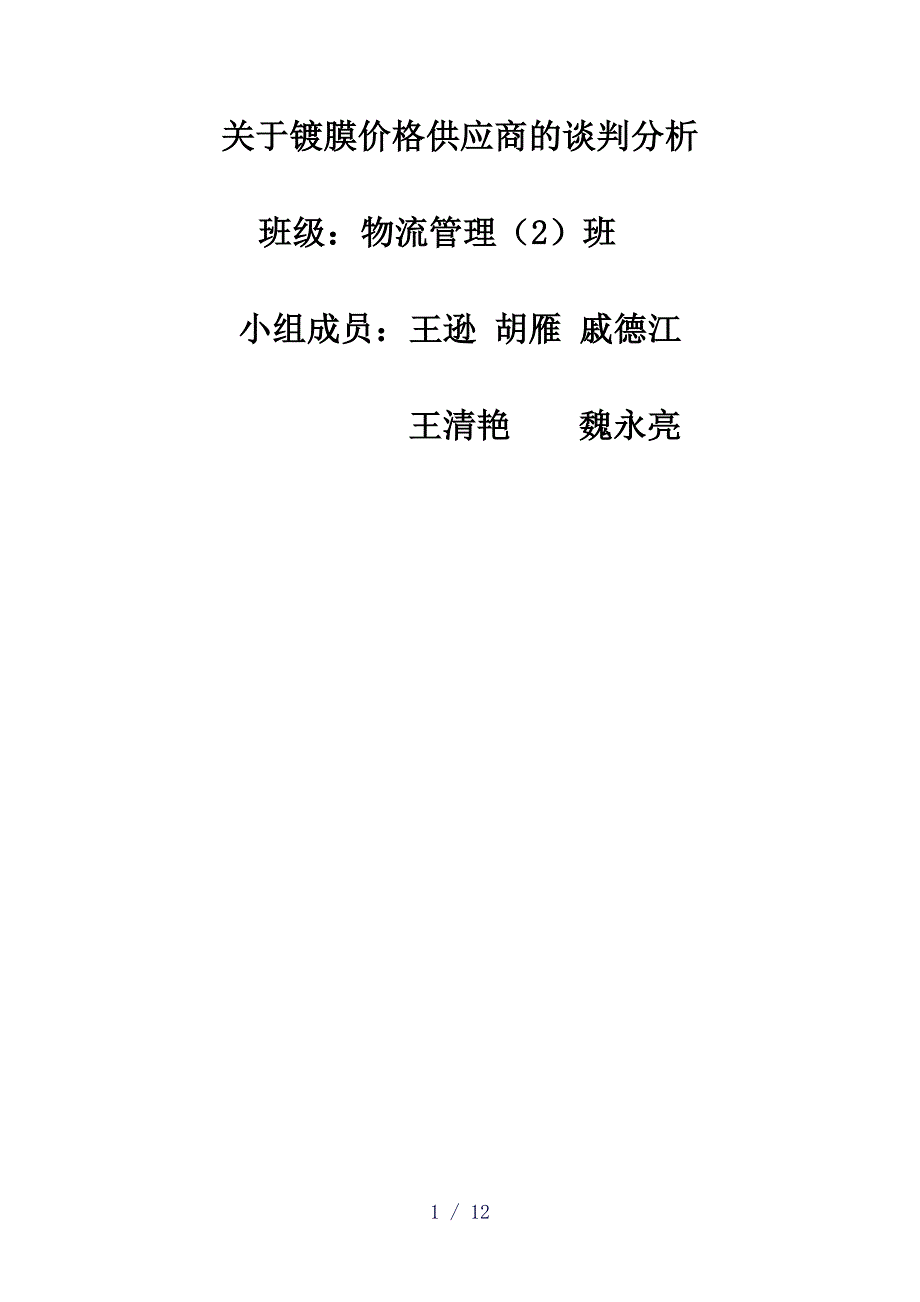 关于镀膜价格供应商的谈判分析

班级：物流管理（2）班

小组成员：王逊 胡雁 戚德江

王清艳 魏永亮

1 / 12